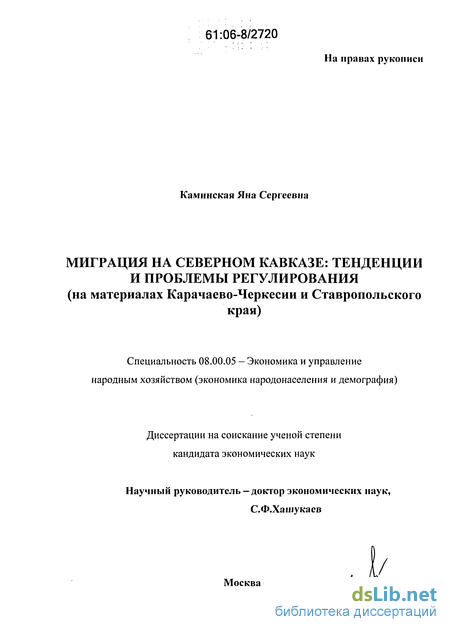 61:06-8/2720

На правах рукописи

Каминская Яна Сергеевна

МИГРАЦИЯ НА СЕВЕРНОМ КАВКАЗЕ: ТЕНДЕНЦИИ И ПРОБЛЕМЫ РЕГУЛИРОВАНИЯ
(на материалах Карачаево-Черкесии и Ставропольского края)

Специальность 08.00.05 – Экономика и управление народным хозяйством (экономика народонаселения и демография)

Диссертации на соискание ученой степени кандидата экономических наук

Научный руководитель – доктор экономических наук, С.Ф.Хашукаев

Москва

dsLib.net
библиотека диссертаций